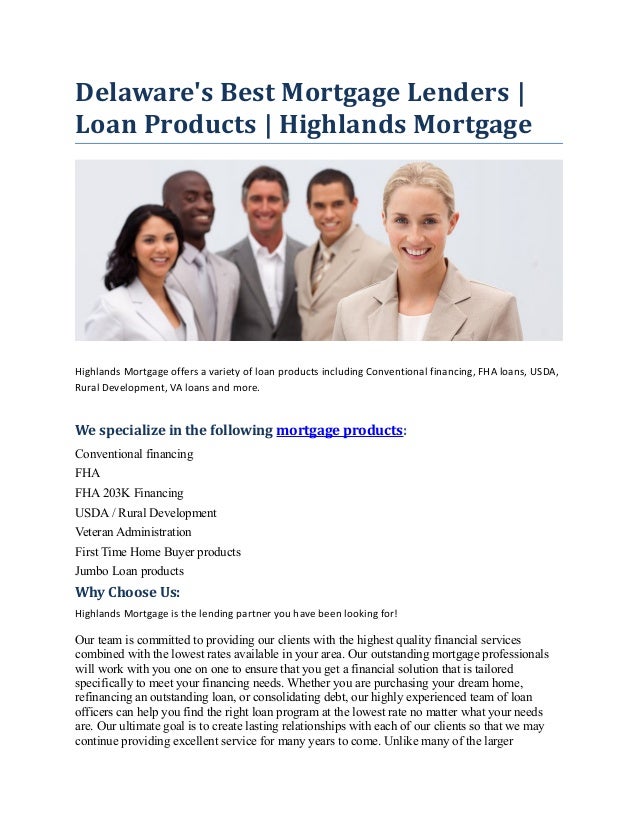 Delaware's Best Mortgage Lenders | Loan Products | Highlands Mortgage

Highlands Mortgage offers a variety of loan products including Conventional financing, FHA loans, USDA, Rural Development, VA loans and more.

We specialize in the following mortgage products:

Conventional financing

FHA

FHA 203K Financing

USDA / Rural Development

Veteran Administration

First Time Home Buyer products

Jumbo Loan products

Why Choose Us:

Highlands Mortgage is the lending partner you have been looking for!

Our team is committed to providing our clients with the highest quality financial services combined with the lowest rates available in your area. Our outstanding mortgage professionals will work with you one on one to ensure that you get a financial solution that is tailored specifically to meet your financing needs. Whether you are purchasing your dream home, refinancing an outstanding loan, or consolidating debt, our highly experienced team of loan officers can help you find the right loan program at the lowest rate no matter what your needs are. Our ultimate goal is to create lasting relationships with each of our clients so that we may continue providing excellent service for many years to come. Unlike many of the larger